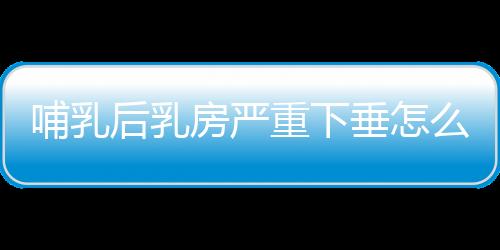 哺乳后乳房严重下垂怎么